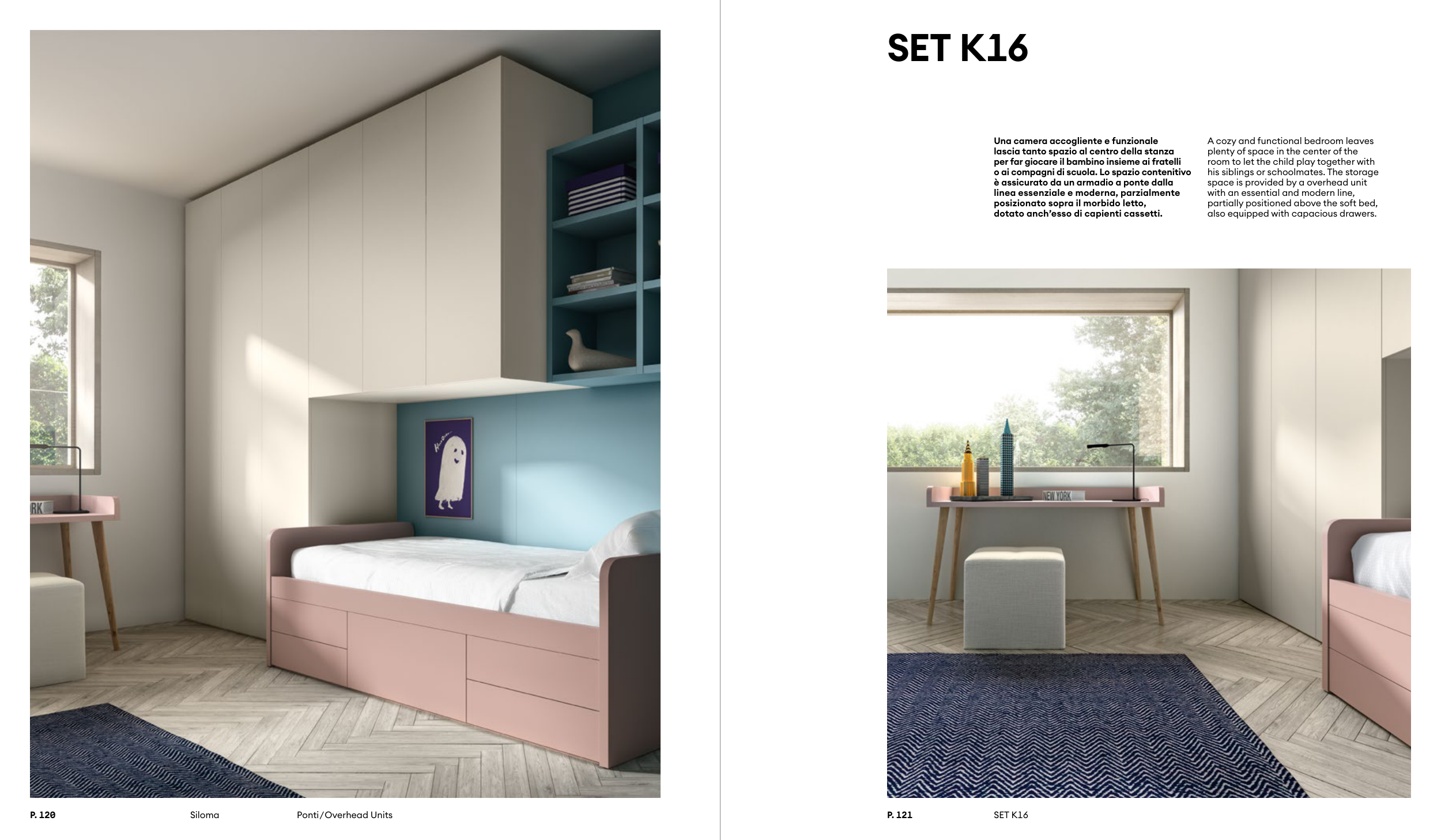 RK

P. 120 Siloma Ponti/Overhead Units

SET K16

Una camera accogliente e funzionale lascia tanto spazio al centro della stanza per far giocare il bambino insieme ai fratelli o ai compagni di scuola. Lo spazio contenitivo è assicurato da un armadio a ponte dalla linea essenziale e moderna, parzialmente posizionato sopra il morbido letto, dotato anch'esso di capienti cassetti.

A cozy and functional bedroom leaves plenty of space in the center of the room to let the child play together with his siblings or schoolmates. The storage space is provided by a overhead unit with an essential and modern line, partially positioned above the soft bed, also equipped with capacious drawers.

NEW YORK

P. 121 SET K16